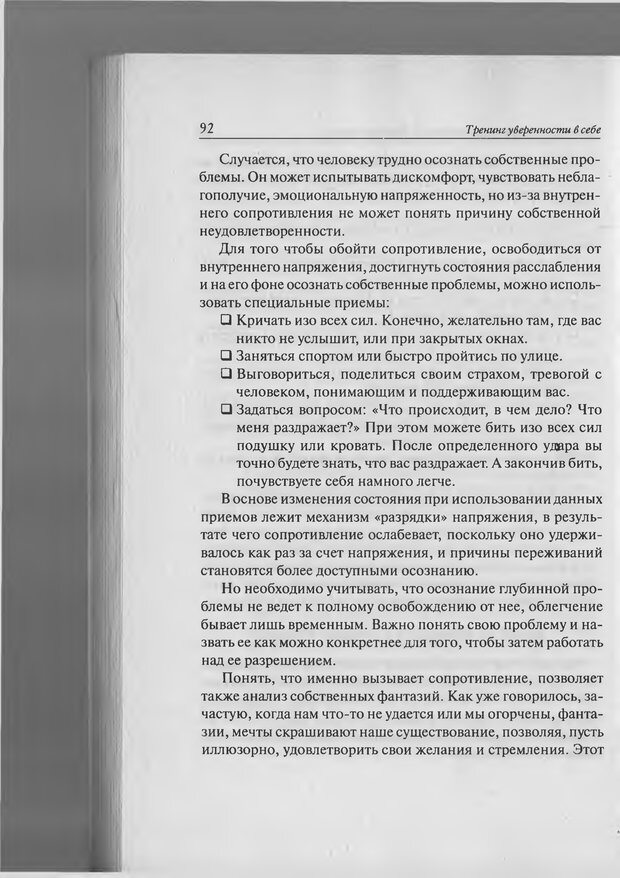 92 Тренинг уверенности в себе

Случается, что человеку трудно осознать собственные проблемы. Он может испытывать дискомфорт, чувствовать неблагополучие, эмоциональную напряженность, но из-за внутреннего сопротивления не может понять причину собственной неудовлетворенности.

Для того чтобы обойти сопротивление, освободиться от внутреннего напряжения, достигнуть состояния расслабления и на его фоне осознать собственные проблемы, можно использовать специальные приемы:

❑ Кричать изо всех сил. Конечно, желательно там, где вас никто не услышит, или при закрытых окнах.
❑ Заняться спортом или быстро пройтись по улице.
❑ Выговориться, поделиться своим страхом, тревогой с человеком, понимающим и поддерживающим вас.
❑ Задаться вопросом: «Что происходит, в чем дело? Что меня раздражает?» При этом можете бить изо всех сил подушку или кровать. После определенного удара вы точно будете знать, что вас раздражает. А закончив бить, почувствуете себя намного легче.

В основе изменения состояния при использовании данных приемов лежит механизм «разрядки» напряжения, в результате чего сопротивление ослабевает, поскольку оно удерживалось как раз за счет напряжения, и причины переживаний становятся более доступными осознанию.

Но необходимо учитывать, что осознание глубинной проблемы не ведет к полному освобождению от нее, облегчение бывает лишь временным. Важно понять свою проблему и назвать ее как можно конкретнее для того, чтобы затем работать над ее разрешением.

Понять, что именно вызывает сопротивление, позволяет также анализ собственных фантазий. Как уже говорилось, зачастую, когда нам что-то не удается или мы огорчены, фантазии, мечты скрашивают наше существование, позволяя, пусть иллюзорно, удовлетворить свои желания и стремления. Этот